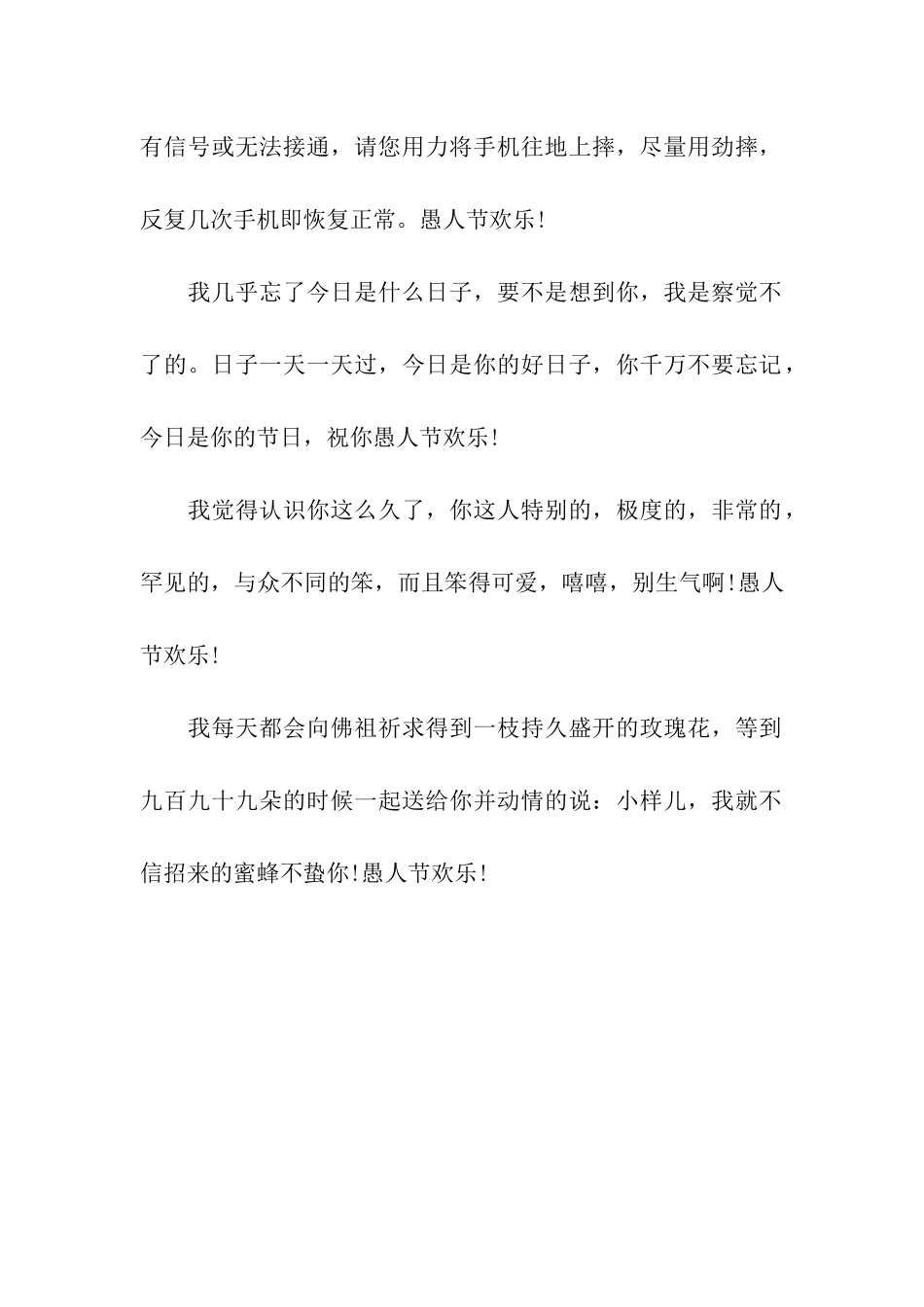 有信号或无法接通，请您用力将手机往地上摔，尽量用劲摔，反复几次手机即恢复正常。愚人节欢乐!

我几乎忘了今日是什么日子，要不是想到你，我是察觉不了的。日子一天一天过，今日是你的好日子，你千万不要忘记，今日是你的节日，祝你愚人节欢乐!

我觉得认识你这么久了，你这人特别的，极度的，非常的，罕见的，与众不同的笨，而且笨得可爱，嘻嘻，别生气啊!愚人节欢乐!

我每天都会向佛祖祈求得到一枝持久盛开的玫瑰花，等到九百九十九朵的时候一起送给你并动情的说：小样儿，我就不信招来的蜜蜂不蛰你!愚人节欢乐!